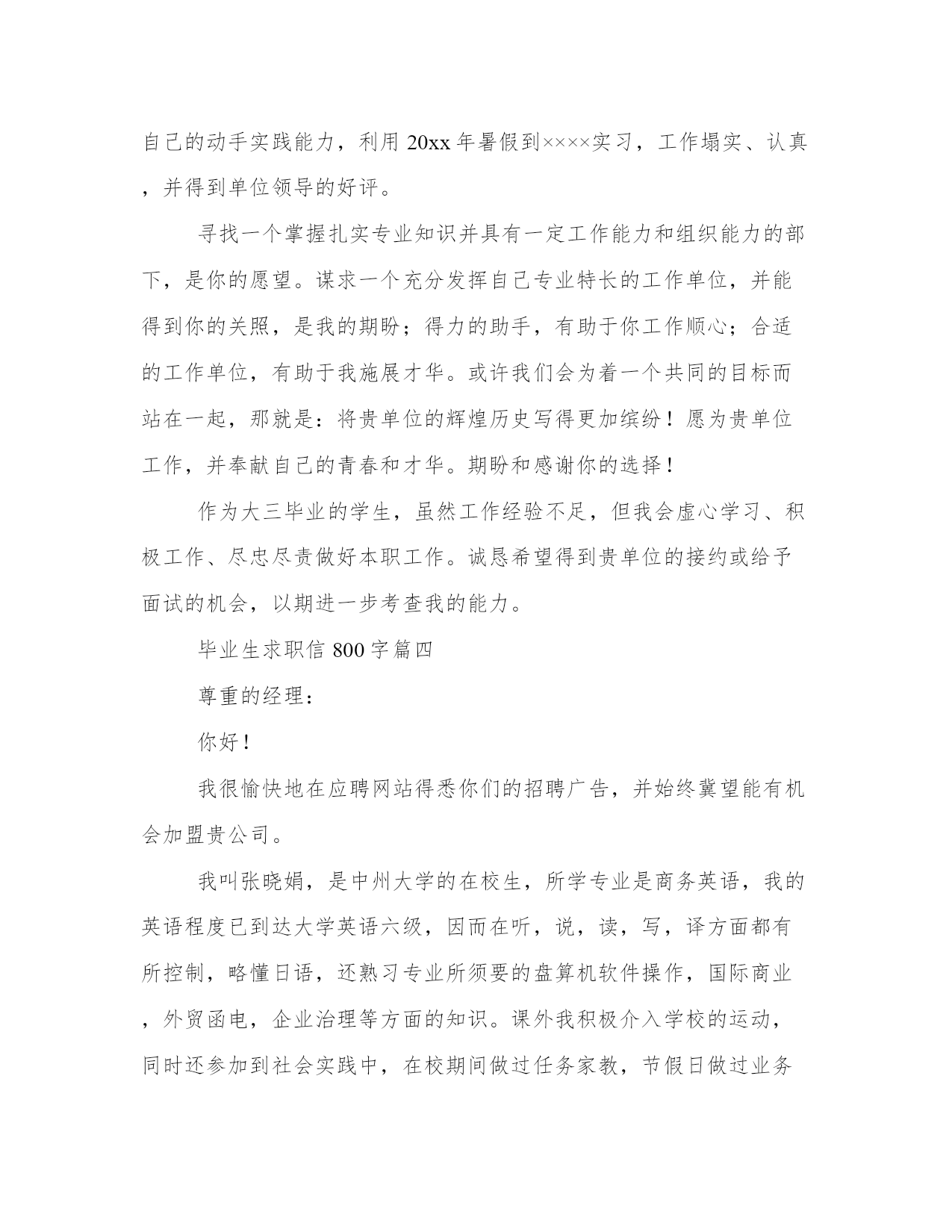 自己的动手实践能力，利用 20xx 年暑假到××××实习，工作塌实、认真，并得到单位领导的好评。

寻找一个掌握扎实专业知识并具有一定工作能力和组织能力的部下，是你的愿望。谋求一个充分发挥自己专业特长的工作单位，并能得到你的关照，是我的期盼；得力的助手，有助于你工作顺心；合适的工作单位，有助于我施展才华。或许我们会为着一个共同的目标而站在一起，那就是：将贵单位的辉煌历史写得更加缤纷！愿为贵单位工作，并奉献自己的青春和才华。期盼和感谢你的选择！

作为大三毕业的学生，虽然工作经验不足，但我会虚心学习、积极工作、尽忠尽责做好本职工作。诚恳希望得到贵单位的接约或给予面试的机会，以期进一步考查我的能力。

毕业生求职信 800 字篇四

尊重的经理：

你好！

我很愉快地在应聘网站得悉你们的招聘广告，并始终冀望能有机会加盟贵公司。

我叫张晓娟，是中州大学的在校生，所学专业是商务英语，我的英语程度已到达大学英语六级，因而在听，说，读，写，译方面都有所控制，略懂日语，还熟习专业所须要的盘算机软件操作，国际商业，外贸函电，企业治理等方面的知识。课外我积极介入学校的运动，同时还参加到社会实践中，在校期间做过任务家教，节假日做过业务